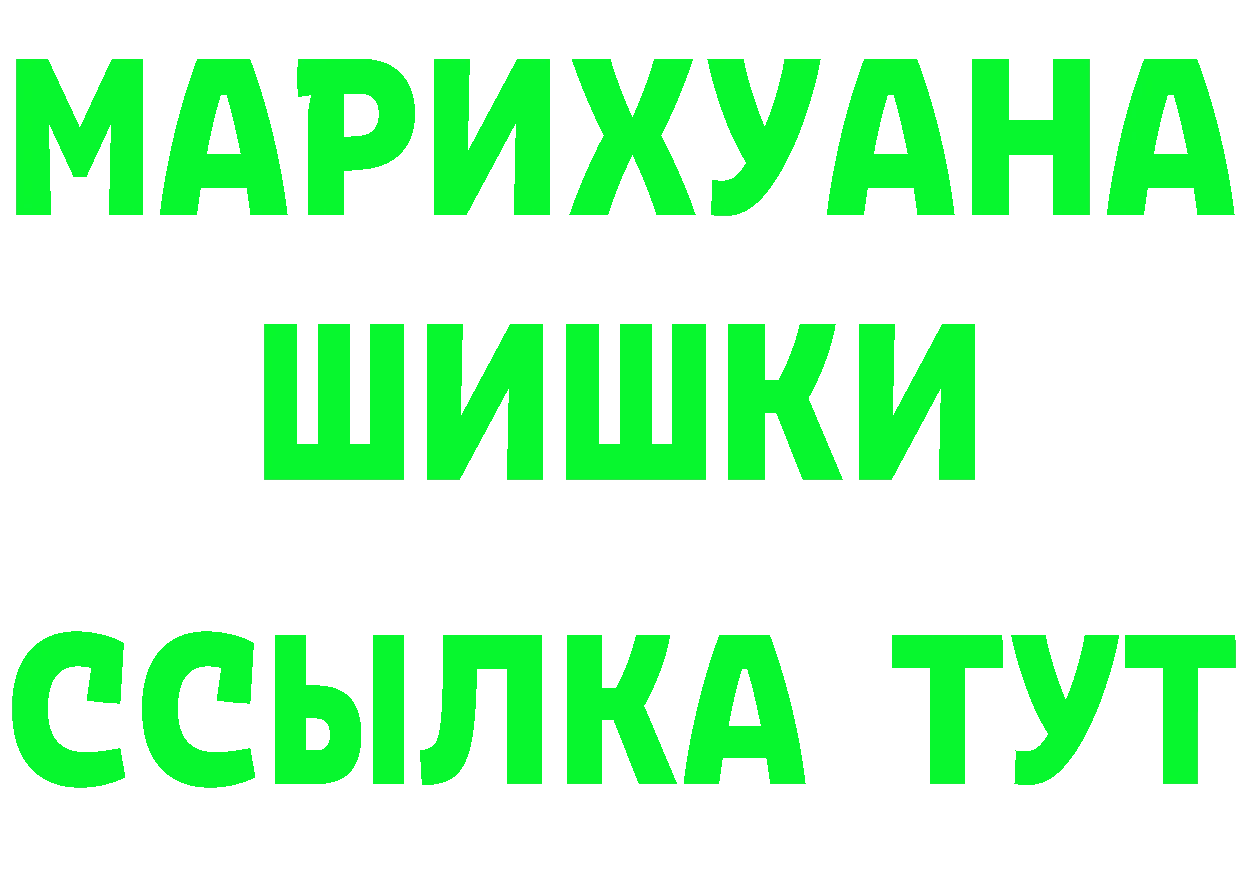 МАРИХУАНА
ШИШКИ
ССЫЛКА ТУТ